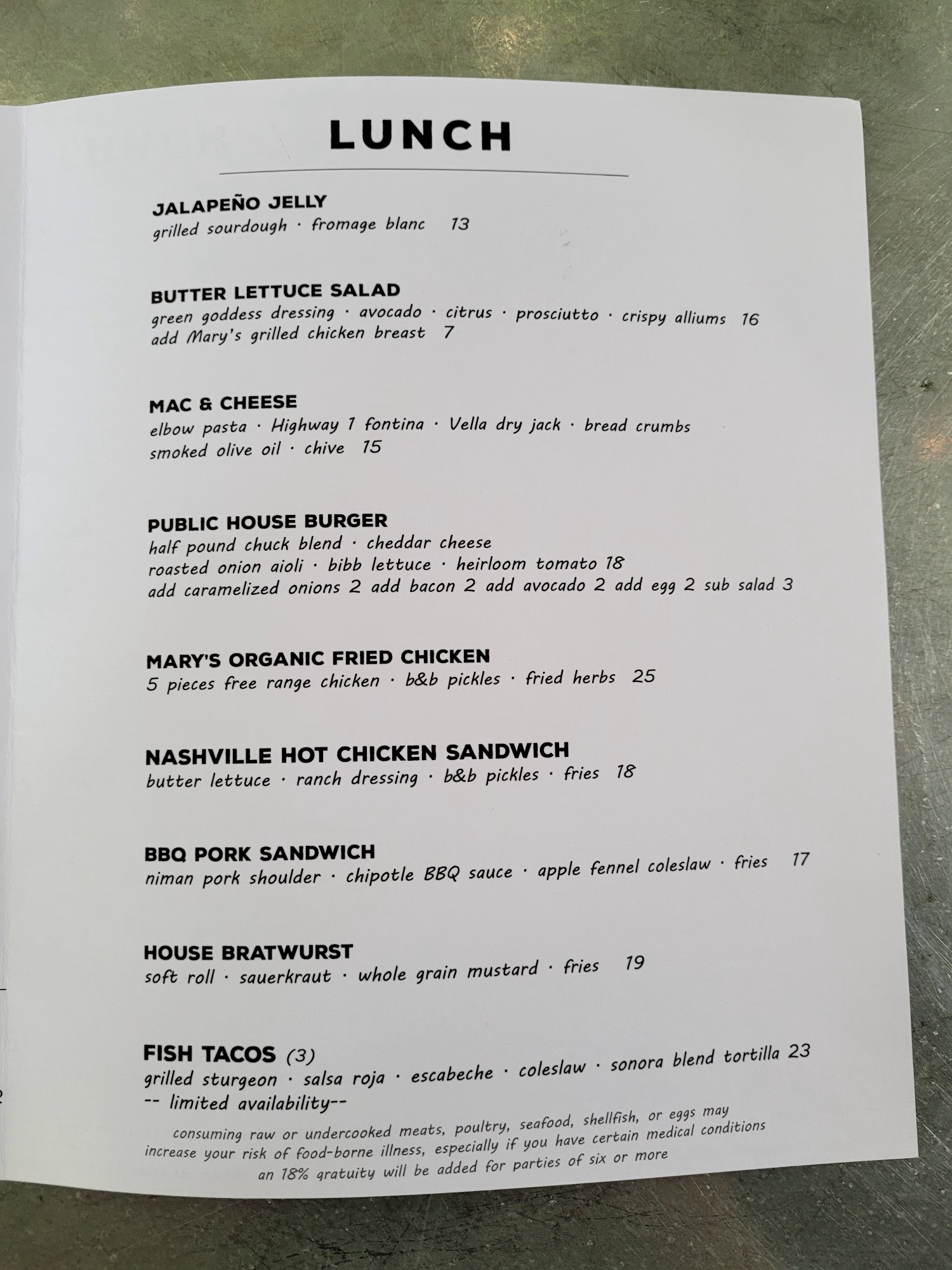 LUNCH

JALAPEÑO JELLY
grilled sourdough · fromage blanc 13

BUTTER LETTUCE SALAD
green goddess dressing · avocado · citrus · prosciutto · crispy alliums 16
add Mary's grilled chicken breast 7

MAC & CHEESE
elbow pasta · Highway 1 fontina · Vella dry jack · bread crumbs
smoked olive oil · chive 15

PUBLIC HOUSE BURGER
half pound chuck blend · cheddar cheese
roasted onion aioli · bibb lettuce · heirloom tomato 18
add caramelized onions 2 add bacon 2 add avocado 2 add egg 2 sub salad 3

MARY'S ORGANIC FRIED CHICKEN
5 pieces free range chicken · b&b pickles · fried herbs 25

NASHVILLE HOT CHICKEN SANDWICH
butter lettuce · ranch dressing · b&b pickles · fries 18

BBQ PORK SANDWICH
niman pork shoulder · chipotle BBQ sauce · apple fennel coleslaw · fries 17

HOUSE BRATWURST
soft roll · sauerkraut · whole grain mustard · fries 19

FISH TACOS (3)
grilled sturgeon · salsa roja · escabeche · coleslaw · sonora blend tortilla 23
-- limited availability--

consuming raw or undercooked meats, poultry, seafood, shellfish, or eggs may increase your risk of food-borne illness, especially if you have certain medical conditions
an 18% gratuity will be added for parties of six or more